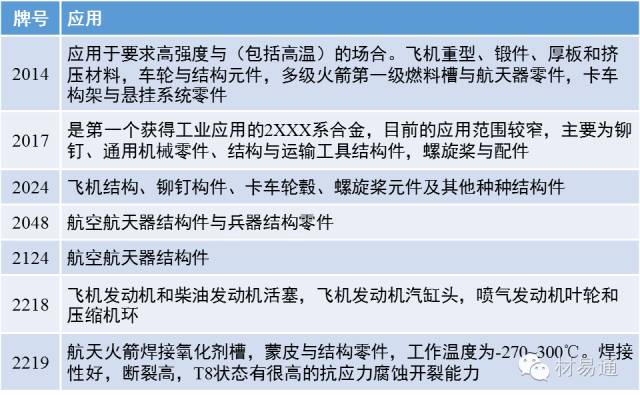 | 牌号 | 应用 |
|---|---|
| 2014 | 应用于要求高强度与（包括高温）的场合。飞机重型、锻件、厚板和挤压材料，车轮与结构元件，多级火箭第一级燃料槽与航天器零件，卡车构架与悬挂系统零件 |
| 2017 | 是第一个获得工业应用的2XXX系合金，目前的应用范围较窄，主要为铆钉、通用机械零件、结构与运输工具结构件，螺旋桨与配件 |
| 2024 | 飞机结构、铆钉构件、卡车轮毂、螺旋桨元件及其他种种结构件 |
| 2048 | 航空航天器结构件与兵器结构零件 |
| 2124 | 航空航天器结构件 |
| 2218 | 飞机发动机和柴油发动机活塞，飞机发动机汽缸头，喷气发动机叶轮和压缩机环 |
| 2219 | 航天火箭焊接氧化剂槽，蒙皮与结构零件，工作温度为-270~300℃。焊接性好，断裂高，T8状态有很高的抗应力腐蚀开裂能力 |

材易通